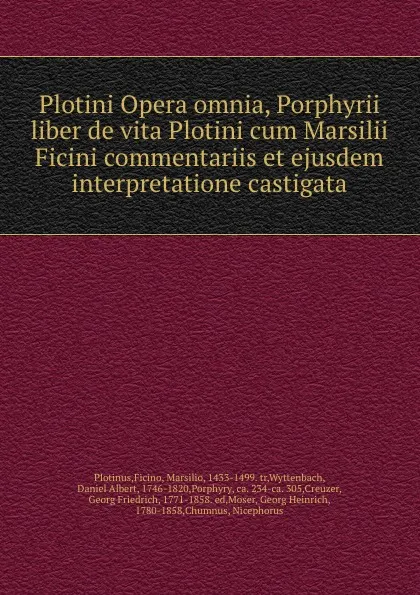 Plotini Opera omnia, Porphyrii liber de vita Plotini cum Marsilii Ficini commentariis et ejusdem interpretatione castigata

Plotinus,Ficino, Marsilio, 1433-1499. tr,Wyttenbach, Daniel Albert, 1746-1820,Porphyry, ca. 234-ca. 305,Creuzer, Georg Friedrich, 1771-1858. ed,Moser, Georg Heinrich, 1780-1858,Chumnus, Nicephorus